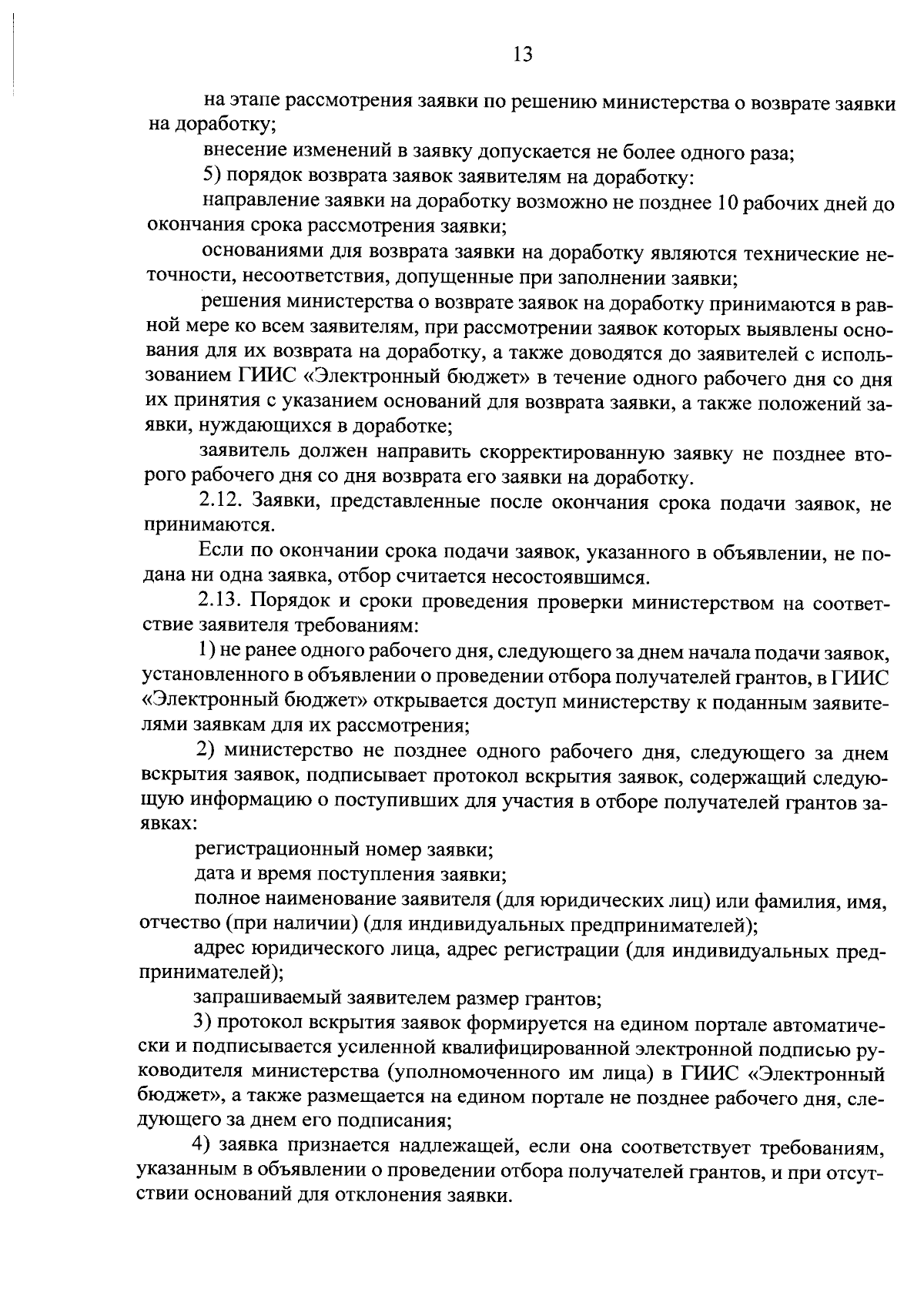 13

на этапе рассмотрения заявки по решению министерства о возврате заявки на доработку;

внесение изменений в заявку допускается не более одного раза;

5) порядок возврата заявок заявителям на доработку:

направление заявки на доработку возможно не позднее 10 рабочих дней до окончания срока рассмотрения заявки;

основаниями для возврата заявки на доработку являются технические неточности, несоответствия, допущенные при заполнении заявки;

решения министерства о возврате заявок на доработку принимаются в равной мере ко всем заявителям, при рассмотрении заявок которых выявлены основания для их возврата на доработку, а также доводятся до заявителей с использованием ГИИС «Электронный бюджет» в течение одного рабочего дня со дня их принятия с указанием оснований для возврата заявки, а также положений заявки, нуждающихся в доработке;

заявитель должен направить скорректированную заявку не позднее второго рабочего дня со дня возврата его заявки на доработку.

2.12. Заявки, представленные после окончания срока подачи заявок, не принимаются.

Если по окончании срока подачи заявок, указанного в объявлении, не подана ни одна заявка, отбор считается несостоявшимся.

2.13. Порядок и сроки проведения проверки министерством на соответствие заявителя требованиям:

1) не ранее одного рабочего дня, следующего за днем начала подачи заявок, установленного в объявлении о проведении отбора получателей грантов, в ГИИС «Электронный бюджет» открывается доступ министерству к поданным заявителями заявкам для их рассмотрения;

2) министерство не позднее одного рабочего дня, следующего за днем вскрытия заявок, подписывает протокол вскрытия заявок, содержащий следующую информацию о поступивших для участия в отборе получателей грантов заявках:

регистрационный номер заявки;

дата и время поступления заявки;

полное наименование заявителя (для юридических лиц) или фамилия, имя, отчество (при наличии) (для индивидуальных предпринимателей);

адрес юридического лица, адрес регистрации (для индивидуальных предпринимателей);

запрашиваемый заявителем размер грантов;

3) протокол вскрытия заявок формируется на едином портале автоматически и подписывается усиленной квалифицированной электронной подписью руководителя министерства (уполномоченного им лица) в ГИИС «Электронный бюджет», а также размещается на едином портале не позднее рабочего дня, следующего за днем его подписания;

4) заявка признается надлежащей, если она соответствует требованиям, указанным в объявлении о проведении отбора получателей грантов, и при отсутствии оснований для отклонения заявки.